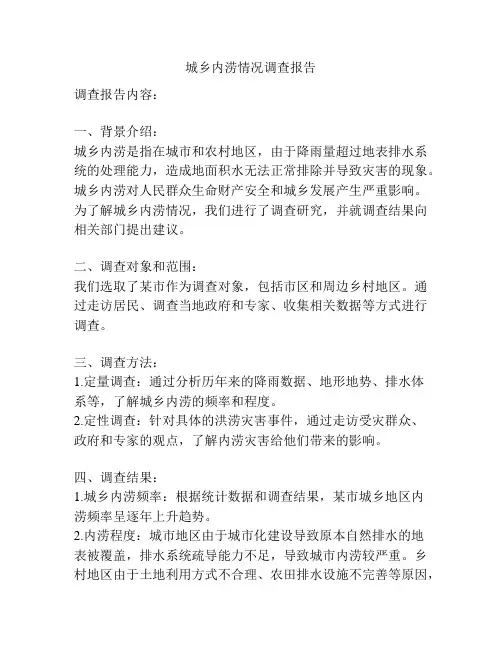 城乡内涝情况调查报告

调查报告内容：

一、背景介绍：
城乡内涝是指在城市和农村地区，由于降雨量超过地表排水系统的处理能力，造成地面积水无法正常排除并导致灾害的现象。城乡内涝对人民群众生命财产安全和城乡发展产生严重影响。为了解城乡内涝情况，我们进行了调查研究，并就调查结果向相关部门提出建议。

二、调查对象和范围：
我们选取了某市作为调查对象，包括市区和周边乡村地区。通过走访居民、调查当地政府和专家、收集相关数据等方式进行调查。

三、调查方法：
1.定量调查：通过分析历年来的降雨数据、地形地势、排水体系等，了解城乡内涝的频率和程度。
2.定性调查：针对具体的洪涝灾害事件，通过走访受灾群众、政府和专家的观点，了解内涝灾害给他们带来的影响。

四、调查结果：
1.城乡内涝频率：根据统计数据和调查结果，某市城乡地区内涝频率呈逐年上升趋势。
2.内涝程度：城市地区由于城市化建设导致原本自然排水的地表被覆盖，排水系统疏导能力不足，导致城市内涝较严重。乡村地区由于土地利用方式不合理、农田排水设施不完善等原因，